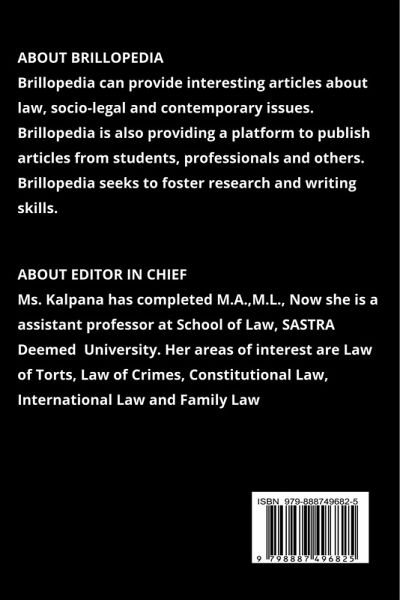 ABOUT BRILLOPEDIA
Brillopedia can provide interesting articles about law, socio-legal and contemporary issues. Brillopedia is also providing a platform to publish articles from students, professionals and others. Brillopedia seeks to foster research and writing skills.

ABOUT EDITOR IN CHIEF
Ms. Kalpana has completed M.A.,M.L., Now she is a assistant professor at School of Law, SASTRA Deemed University. Her areas of interest are Law of Torts, Law of Crimes, Constitutional Law, International Law and Family Law

ISBN 979-888749682-5

9 798887 496825